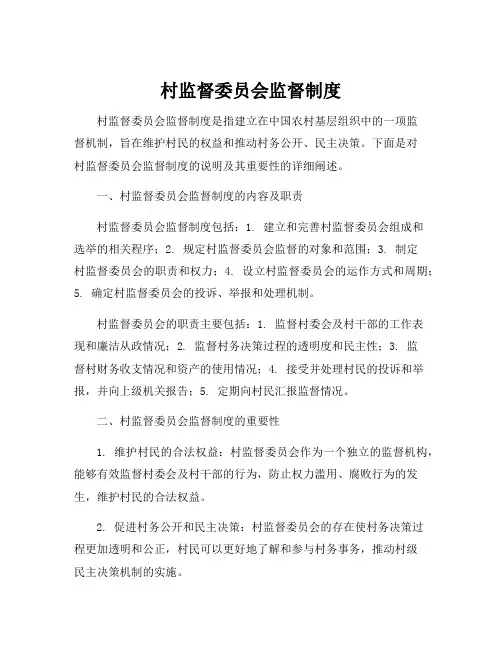 村监督委员会监督制度

村监督委员会监督制度是指建立在中国农村基层组织中的一项监督机制，旨在维护村民的权益和推动村务公开、民主决策。下面是对村监督委员会监督制度的说明及其重要性的详细阐述。

一、村监督委员会监督制度的内容及职责

村监督委员会监督制度包括：1. 建立和完善村监督委员会组成和选举的相关程序；2. 规定村监督委员会监督的对象和范围；3. 制定村监督委员会的职责和权力；4. 设立村监督委员会的运作方式和周期；5. 确定村监督委员会的投诉、举报和处理机制。

村监督委员会的职责主要包括：1. 监督村委会及村干部的工作表现和廉洁从政情况；2. 监督村务决策过程的透明度和民主性；3. 监督村财务收支情况和资产的使用情况；4. 接受并处理村民的投诉和举报，并向上级机关报告；5. 定期向村民汇报监督情况。

二、村监督委员会监督制度的重要性

1. 维护村民的合法权益：村监督委员会作为一个独立的监督机构，能够有效监督村委会及村干部的行为，防止权力滥用、腐败行为的发生，维护村民的合法权益。

2. 促进村务公开和民主决策：村监督委员会的存在使村务决策过程更加透明和公正，村民可以更好地了解和参与村务事务，推动村级民主决策机制的实施。